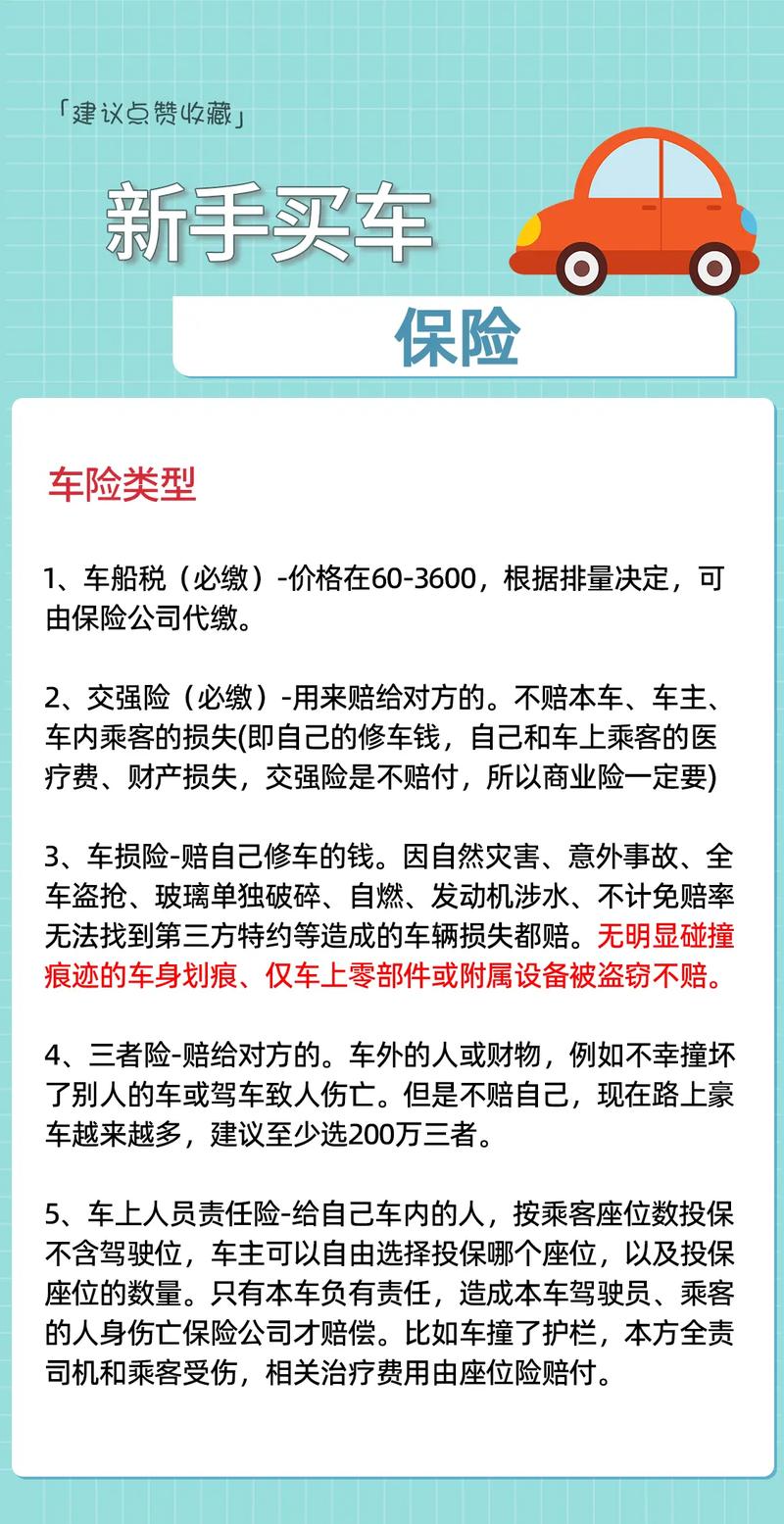 「建议点赞收藏」

新手买车

保险

车险类型

1、车船税（必缴）-价格在60-3600，根据排量决定，可由保险公司代缴。

2、交强险（必缴）-用来赔给对方的。不赔本车、车主、车内乘客的损失(即自己的修车钱，自己和车上乘客的医疗费、财产损失，交强险是不赔付，所以商业险一定要)

3、车损险-赔自己修车的钱。因自然灾害、意外事故、全车盗抢、玻璃单独破碎、自燃、发动机涉水、不计免赔率无法找到第三方特约等造成的车辆损失都赔。无明显碰撞痕迹的车身划痕、仅车上零部件或附属设备被盗窃不赔。

4、三者险-赔给对方的。车外的人或财物，例如不幸撞坏了别人的车或驾车致人伤亡。但是不赔自己，现在路上豪车越来越多，建议至少选200万三者。

5、车上人员责任险-给自己车内的人，按乘客座位数投保不含驾驶位，车主可以自由选择投保哪个座位，以及投保座位的数量。只有本车负有责任，造成本车驾驶员、乘客的人身伤亡保险公司才赔偿。比如车撞了护栏，本方全责司机和乘客受伤，相关治疗费用由座位险赔付。